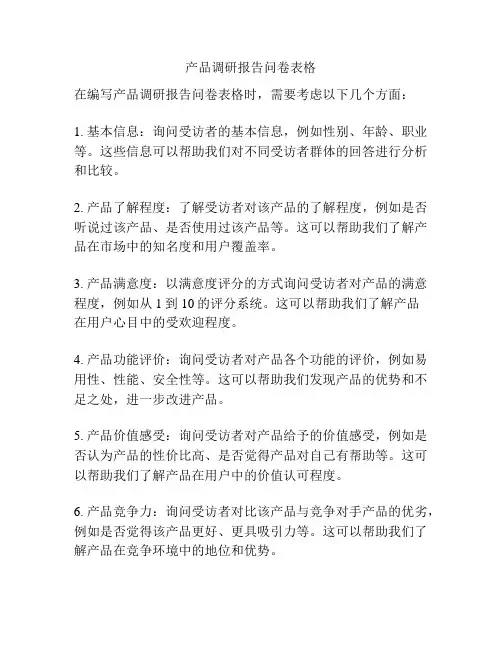 产品调研报告问卷表格

在编写产品调研报告问卷表格时，需要考虑以下几个方面：

1. 基本信息：询问受访者的基本信息，例如性别、年龄、职业等。这些信息可以帮助我们对不同受访者群体的回答进行分析和比较。

2. 产品了解程度：了解受访者对该产品的了解程度，例如是否听说过该产品、是否使用过该产品等。这可以帮助我们了解产品在市场中的知名度和用户覆盖率。

3. 产品满意度：以满意度评分的方式询问受访者对产品的满意程度，例如从 1 到 10 的评分系统。这可以帮助我们了解产品在用户心目中的受欢迎程度。

4. 产品功能评价：询问受访者对产品各个功能的评价，例如易用性、性能、安全性等。这可以帮助我们发现产品的优势和不足之处，进一步改进产品。

5. 产品价值感受：询问受访者对产品给予的价值感受，例如是否认为产品的性价比高、是否觉得产品对自己有帮助等。这可以帮助我们了解产品在用户中的价值认可程度。

6. 产品竞争力：询问受访者对比该产品与竞争对手产品的优劣，例如是否觉得该产品更好、更具吸引力等。这可以帮助我们了解产品在竞争环境中的地位和优势。